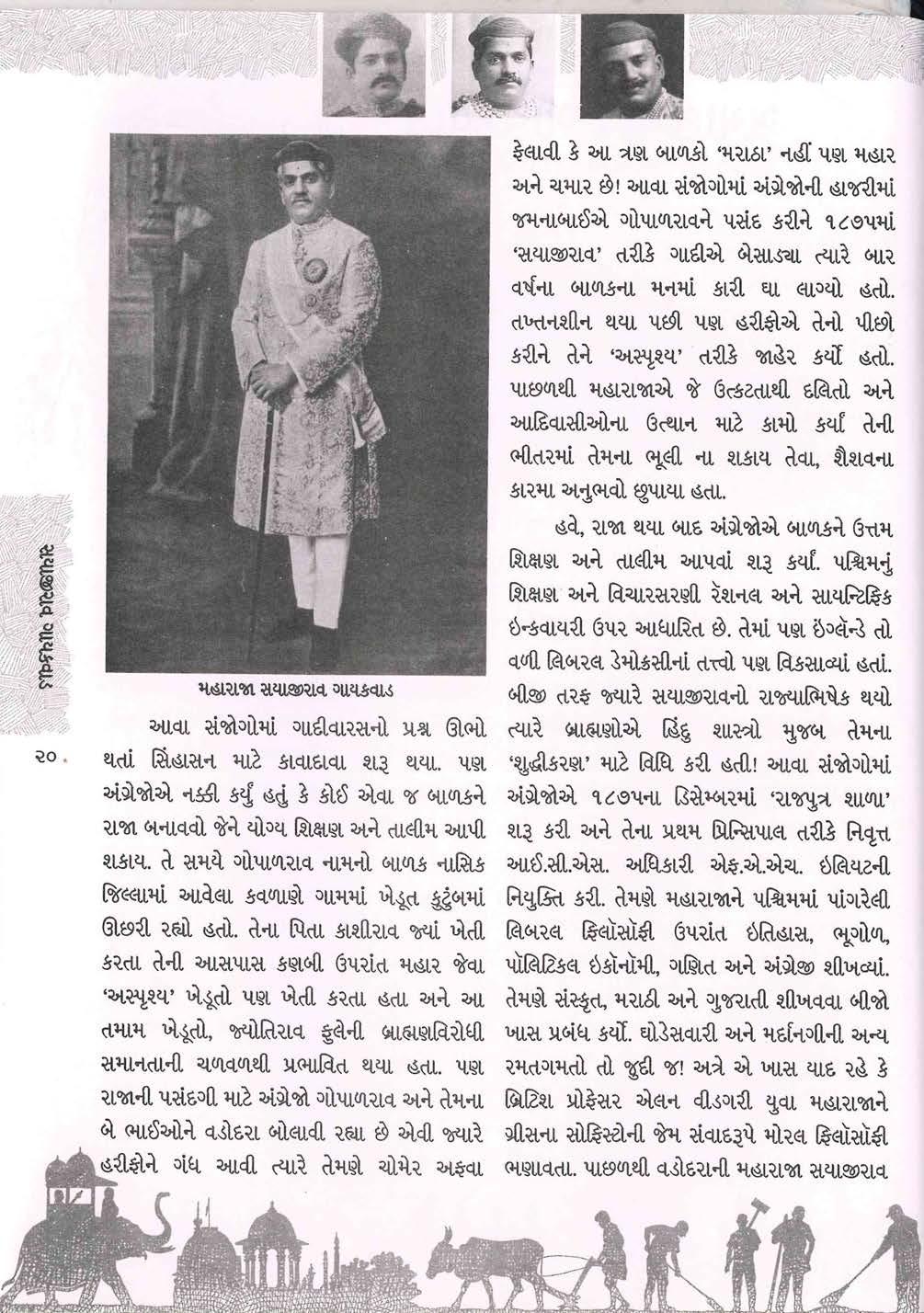 સયાજીરાવ ગાયકવાડ

૨૦

મહારાજા સયાજીરાવ ગાયકવાડ

આવા સંજોગોમાં ગાદીવારસનો પ્રશ્ન ઊભો થતાં સિંહાસન માટે કાવાદાવા શરૂ થયા. પણ અંગ્રેજોએ નક્કી કર્યું હતું કે કોઈ એવા જ બાળકને રાજા બનાવવો જેને યોગ્ય શિક્ષણ અને તાલીમ આપી શકાય. તે સમયે ગોપાળરાવ નામનો બાળક નાસિક જિલ્લામાં આવેલા કવળાણે ગામમાં ખેડૂત કુટુંબમાં ઊછરી રહ્યો હતો. તેના પિતા કાશીરાવ જ્યાં ખેતી કરતા તેની આસપાસ કણબી ઉપરાંત મહાર જેવા 'અસ્પૃશ્ય' ખેડૂતો પણ ખેતી કરતા હતા અને આ તમામ ખેડૂતો, જ્યોતિરાવ ફુલેની બ્રાહ્મણવિરોધી સમાનતાની ચળવળથી પ્રભાવિત થયા હતા. પણ રાજાની પસંદગી માટે અંગ્રેજો ગોપાળરાવ અને તેમના બે ભાઈઓને વડોદરા બોલાવી રહ્યા છે એવી જ્યારે હરીફોને ગંધ આવી ત્યારે તેમણે ચોમેર અફવા ફેલાવી કે આ ત્રણ બાળકો 'મરાઠા' નહીં પણ મહાર અને ચમાર છે! આવા સંજોગોમાં અંગ્રેજોની હાજરીમાં જમનાબાઈએ ગોપાળરાવને પસંદ કરીને ૧૮૭૫માં 'સયાજીરાવ' તરીકે ગાદીએ બેસાડ્યા ત્યારે બાર વર્ષના બાળકના મનમાં કારી ઘા લાગ્યો હતો. તખ્તનશીન થયા પછી પણ હરીફોએ તેનો પીછો કરીને તેને 'અસ્પૃશ્ય' તરીકે જાહેર કર્યો હતો. પાછળથી મહારાજાએ જે ઉત્કટતાથી દલિતો અને આદિવાસીઓના ઉત્થાન માટે કામો કર્યાં તેની ભીતરમાં તેમના ભૂલી ના શકાય તેવા, શૈશવના કારમા અનુભવો છુપાયા હતા.

હવે, રાજા થયા બાદ અંગ્રેજોએ બાળકને ઉત્તમ શિક્ષણ અને તાલીમ આપવાં શરૂ કર્યાં. પશ્ચિમનું શિક્ષણ અને વિચારસરણી રૅશનલ અને સાયન્ટિફિક ઇન્કવાયરી ઉપર આધારિત છે. તેમાં પણ ઇંગ્લૅન્ડે તો વળી લિબરલ ડેમોક્રસીનાં તત્ત્વો પણ વિકસાવ્યાં હતાં. બીજી તરફ જ્યારે સયાજીરાવનો રાજ્યાભિષેક થયો ત્યારે બ્રાહ્મણોએ હિંદુ શાસ્ત્રો મુજબ તેમના 'શુદ્ધીકરણ' માટે વિધિ કરી હતી! આવા સંજોગોમાં અંગ્રેજોએ ૧૮૭૫ના ડિસેમ્બરમાં 'રાજપુત્ર શાળા' શરૂ કરી અને તેના પ્રથમ પ્રિન્સિપાલ તરીકે નિવૃત્ત આઈ.સી.એસ. અધિકારી એફ.એ.એચ. ઇલિયટની નિયુક્તિ કરી. તેમણે મહારાજાને પશ્ચિમમાં પાંગરેલી લિબરલ ફિલૉસૉફી ઉપરાંત ઇતિહાસ, ભૂગોળ, પૉલિટિકલ ઇકૉનૉમી, ગણિત અને અંગ્રેજી શીખવ્યાં. તેમણે સંસ્કૃત, મરાઠી અને ગુજરાતી શીખવવા બીજો ખાસ પ્રબંધ કર્યો. ઘોડેસવારી અને મર્દાનગીની અન્ય રમતગમતો તો જુદી જ! અત્રે એ ખાસ યાદ રહે કે બ્રિટિશ પ્રોફેસર એલન વીડગરી યુવા મહારાજાને ગ્રીસના સોફિસ્ટોની જેમ સંવાદરૂપે મોરલ ફિલૉસૉફી ભણાવતા. પાછળથી વડોદરાની મહારાજા સયાજીરાવ